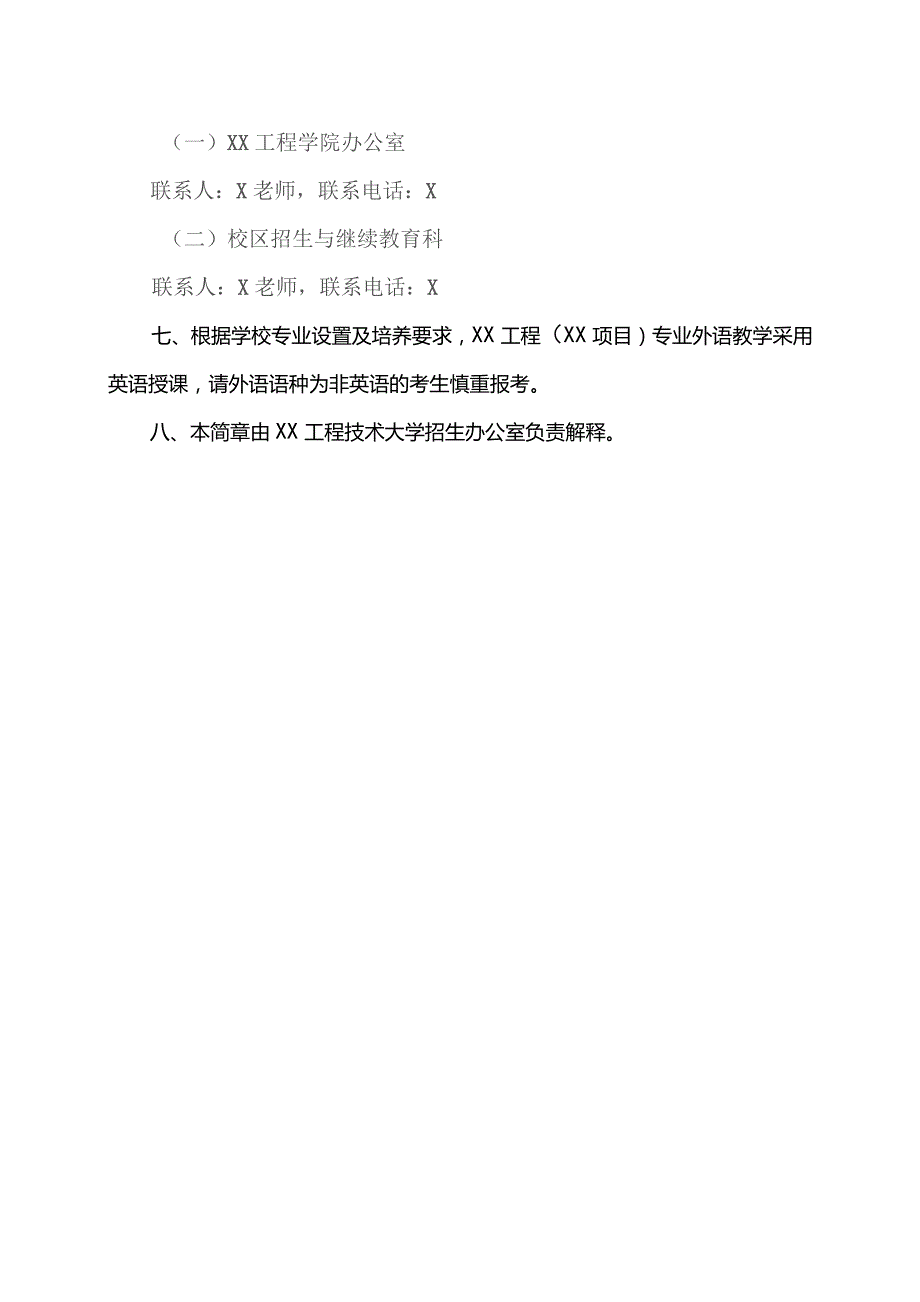 （一）XX工程学院办公室

联系人：X老师，联系电话：X

（二）校区招生与继续教育科

联系人：X老师，联系电话：X

七、根据学校专业设置及培养要求，XX工程（XX项目）专业外语教学采用英语授课，请外语语种为非英语的考生慎重报考。

八、本简章由XX工程技术大学招生办公室负责解释。